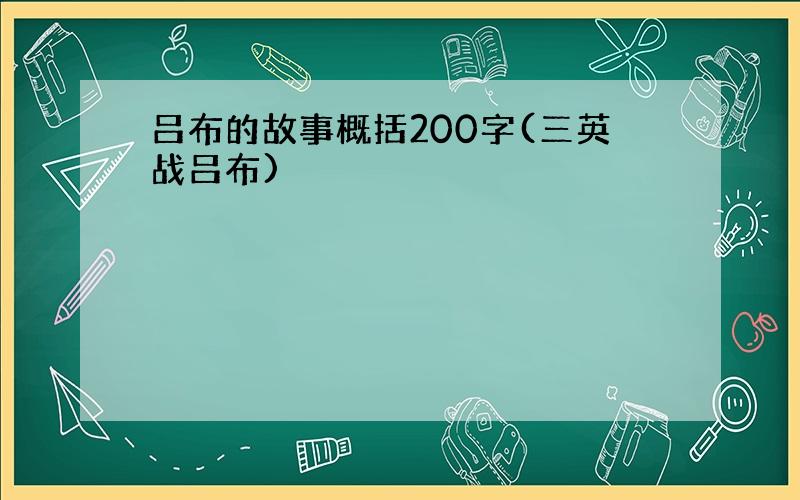 吕布的故事概括200字(三英战吕布)